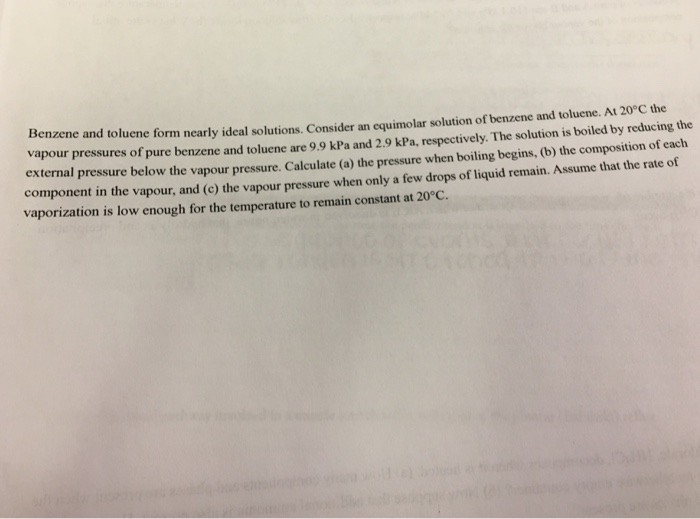 Benzene and toluene form nearly ideal solutions. Consider an equimolar solution of benzene and toluene. At 20°C the vapour pressures of pure benzene and toluene are 9.9 kPa and 2.9 kPa, respectively. The solution is boiled by reducing the external pressure below the vapour pressure. Calculate (a) the pressure when boiling begins, (b) the composition of each component in the vapour, and (c) the vapour pressure when only a few drops of liquid remain. Assume that the rate of vaporization is low enough for the temperature to remain constant at 20°C.